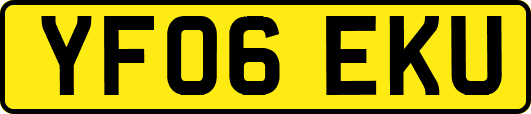 YF06 EKU